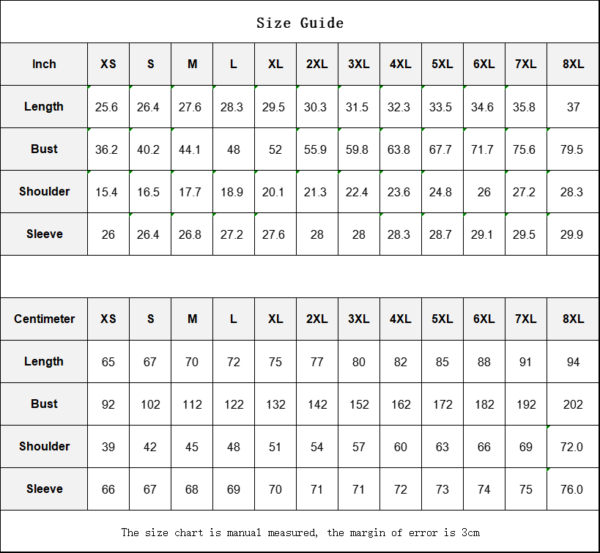 Size Guide

| Inch | XS | S | M | L | XL | 2XL | 3XL | 4XL | 5XL | 6XL | 7XL | 8XL |
|---|---|---|---|---|---|---|---|---|---|---|---|---|
| Length | 25.6 | 26.4 | 27.6 | 28.3 | 29.5 | 30.3 | 31.5 | 32.3 | 33.5 | 34.6 | 35.8 | 37 |
| Bust | 36.2 | 40.2 | 44.1 | 48 | 52 | 55.9 | 59.8 | 63.8 | 67.7 | 71.7 | 75.6 | 79.5 |
| Shoulder | 15.4 | 16.5 | 17.7 | 18.9 | 20.1 | 21.3 | 22.4 | 23.6 | 24.8 | 26 | 27.2 | 28.3 |
| Sleeve | 26 | 26.4 | 26.8 | 27.2 | 27.6 | 28 | 28 | 28.3 | 28.7 | 29.1 | 29.5 | 29.9 |

| Centimeter | XS | S | M | L | XL | 2XL | 3XL | 4XL | 5XL | 6XL | 7XL | 8XL |
|---|---|---|---|---|---|---|---|---|---|---|---|---|
| Length | 65 | 67 | 70 | 72 | 75 | 77 | 80 | 82 | 85 | 88 | 91 | 94 |
| Bust | 92 | 102 | 112 | 122 | 132 | 142 | 152 | 162 | 172 | 182 | 192 | 202 |
| Shoulder | 39 | 42 | 45 | 48 | 51 | 54 | 57 | 60 | 63 | 66 | 69 | 72.0 |
| Sleeve | 66 | 67 | 68 | 69 | 70 | 71 | 71 | 72 | 73 | 74 | 75 | 76.0 |

The size chart is manual measured, the margin of error is 3cm